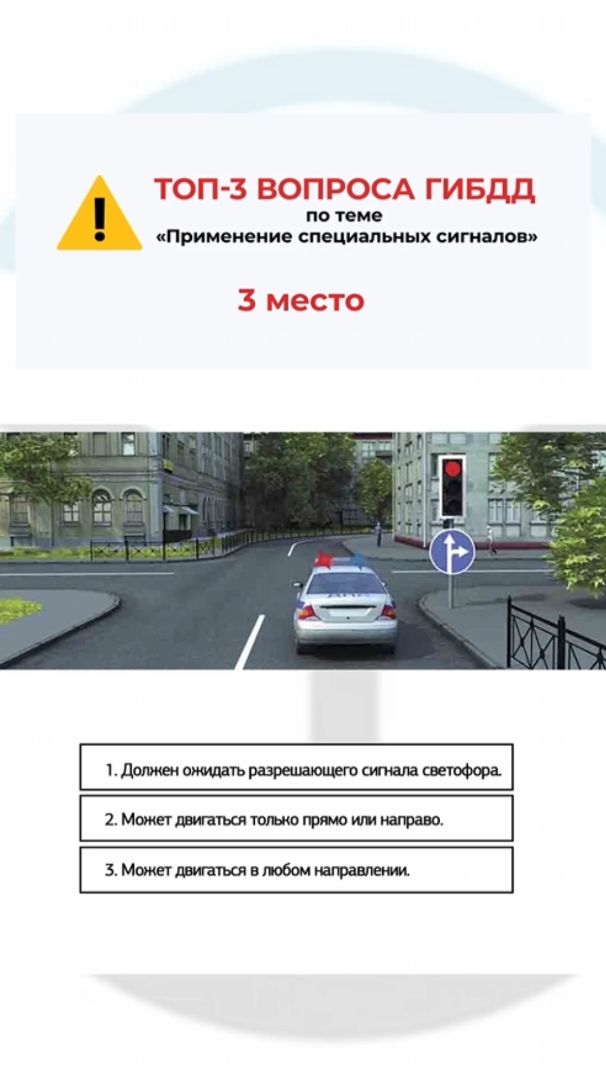 ТОП-3 ВОПРОСА ГИБДД
по теме
«Применение специальных сигналов»

3 место

ДПС

1. Должен ожидать разрешающего сигнала светофора.

2. Может двигаться только прямо или направо.

3. Может двигаться в любом направлении.